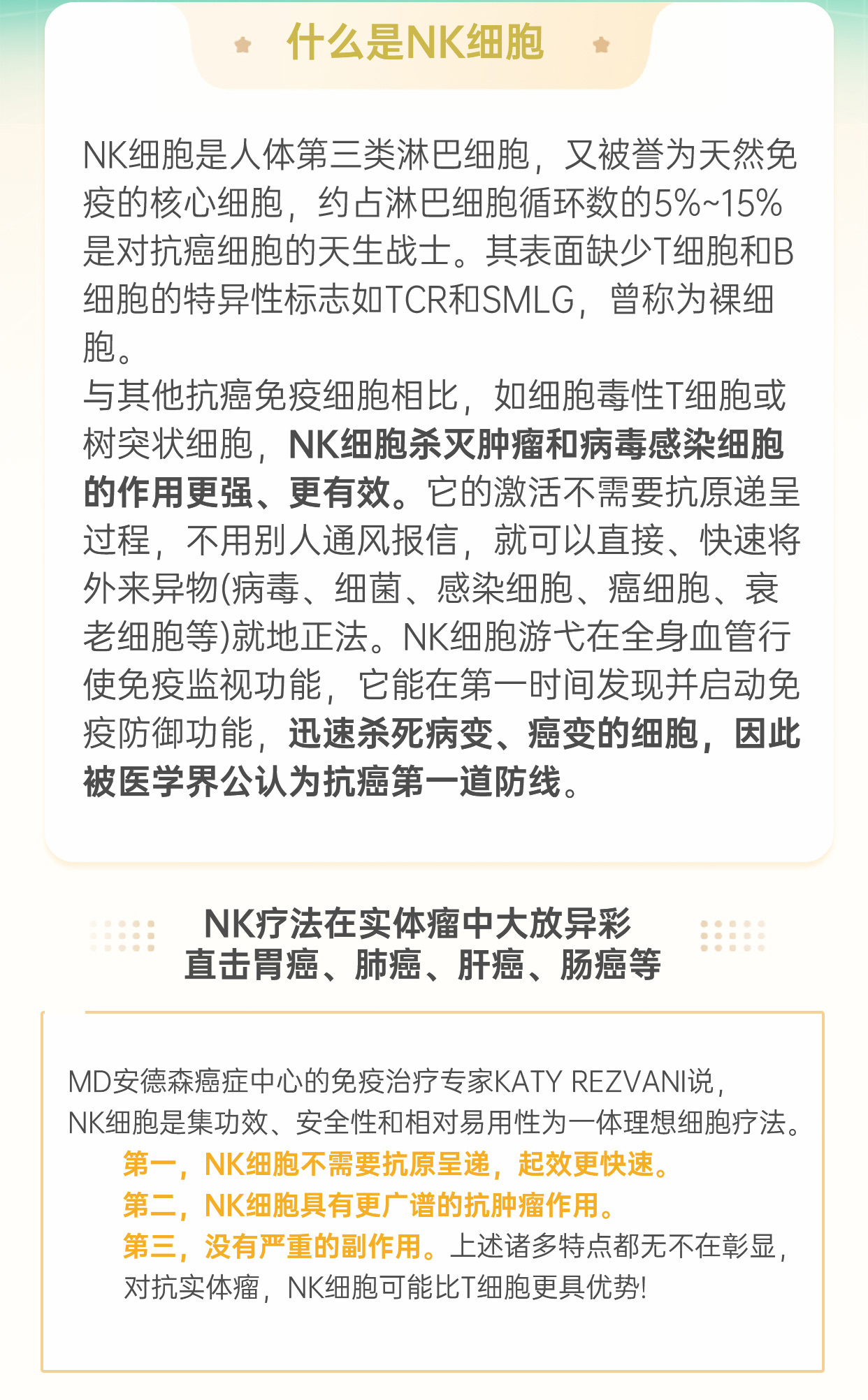 什么是NK细胞

NK细胞是人体第三类淋巴细胞，又被誉为天然免疫的核心细胞，约占淋巴细胞循环数的5%~15%是对抗癌细胞的天生战士。其表面缺少T细胞和B细胞的特异性标志如TCR和SMLG，曾称为裸细胞。
与其他抗癌免疫细胞相比，如细胞毒性T细胞或树突状细胞，NK细胞杀灭肿瘤和病毒感染细胞的作用更强、更有效。它的激活不需要抗原递呈过程，不用别人通风报信，就可以直接、快速将外来异物(病毒、细菌、感染细胞、癌细胞、衰老细胞等)就地正法。NK细胞游弋在全身血管行使免疫监视功能，它能在第一时间发现并启动免疫防御功能，迅速杀死病变、癌变的细胞，因此被医学界公认为抗癌第一道防线。

NK疗法在实体瘤中大放异彩
直击胃癌、肺癌、肝癌、肠癌等

MD安德森癌症中心的免疫治疗专家KATY REZVANI说，NK细胞是集功效、安全性和相对易用性为一体理想细胞疗法。
第一，NK细胞不需要抗原呈递，起效更快速。
第二，NK细胞具有更广谱的抗肿瘤作用。
第三，没有严重的副作用。上述诸多特点都无不在彰显，对抗实体瘤，NK细胞可能比T细胞更具优势!